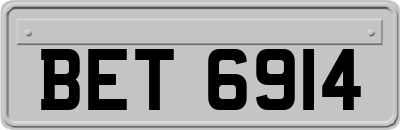 BET 6914